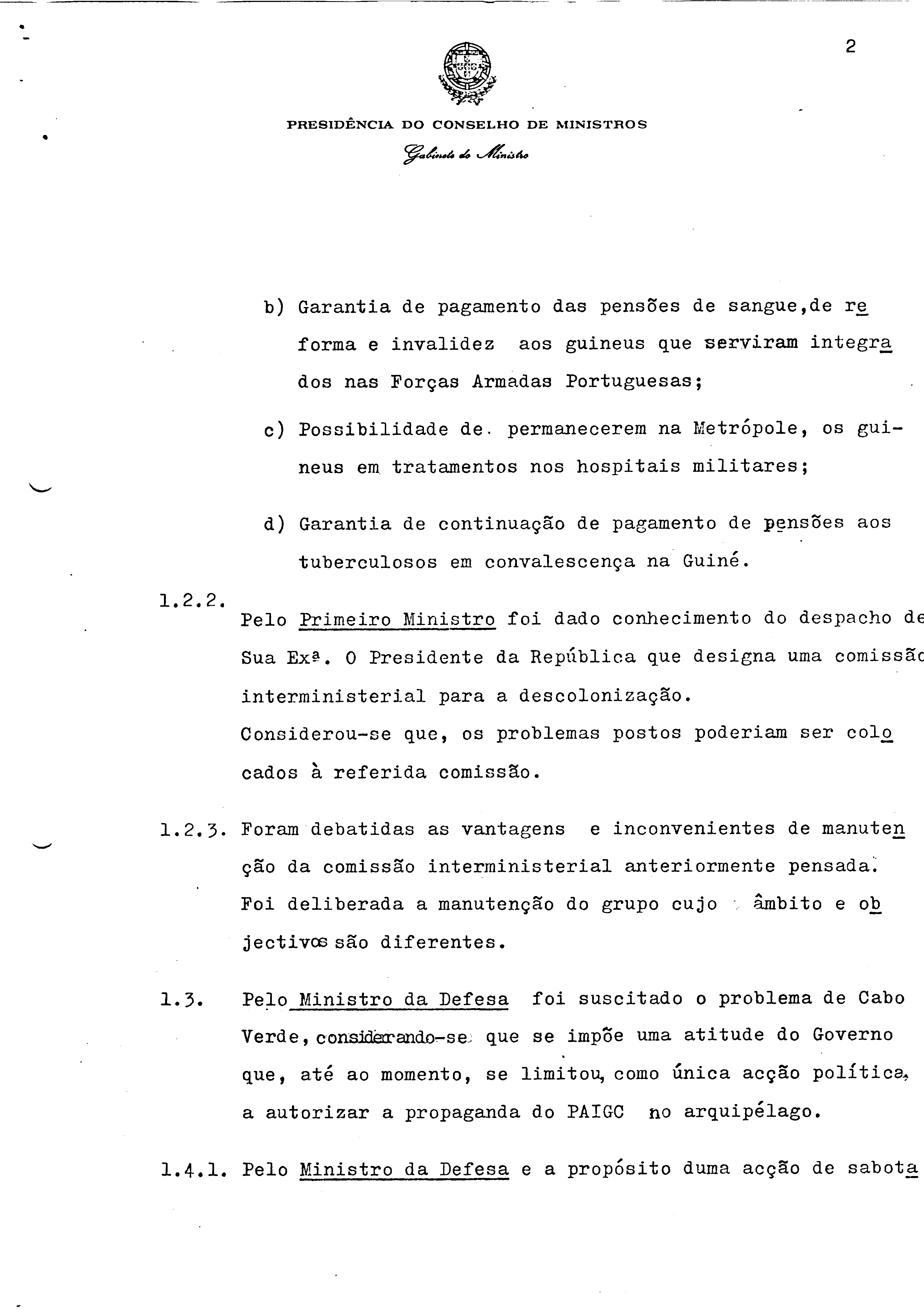 2

PRESIDÊNCIA DO CONSELHO DE MINISTROS

Gabinete do Ministro

b) Garantia de pagamento das pensões de sangue,de reforma e invalidez aos guineus que serviram integrados nas Forças Armadas Portuguesas;

c) Possibilidade de permanecerem na Metrópole, os guineus em tratamentos nos hospitais militares;

d) Garantia de continuação de pagamento de pensões aos tuberculosos em convalescença na Guiné.

1.2.2. Pelo Primeiro Ministro foi dado conhecimento do despacho de Sua Exª. O Presidente da República que designa uma comissão interministerial para a descolonização.
Considerou-se que, os problemas postos poderiam ser colocados à referida comissão.

1.2.3. Foram debatidas as vantagens e inconvenientes de manutenção da comissão interministerial anteriormente pensada. Foi deliberada a manutenção do grupo cujo âmbito e objectivos são diferentes.

1.3. Pelo Ministro da Defesa foi suscitado o problema de Cabo Verde, considerando-se que se impõe uma atitude do Governo que, até ao momento, se limitou, como única acção política, a autorizar a propaganda do PAIGC no arquipélago.

1.4.1. Pelo Ministro da Defesa e a propósito duma acção de sabota